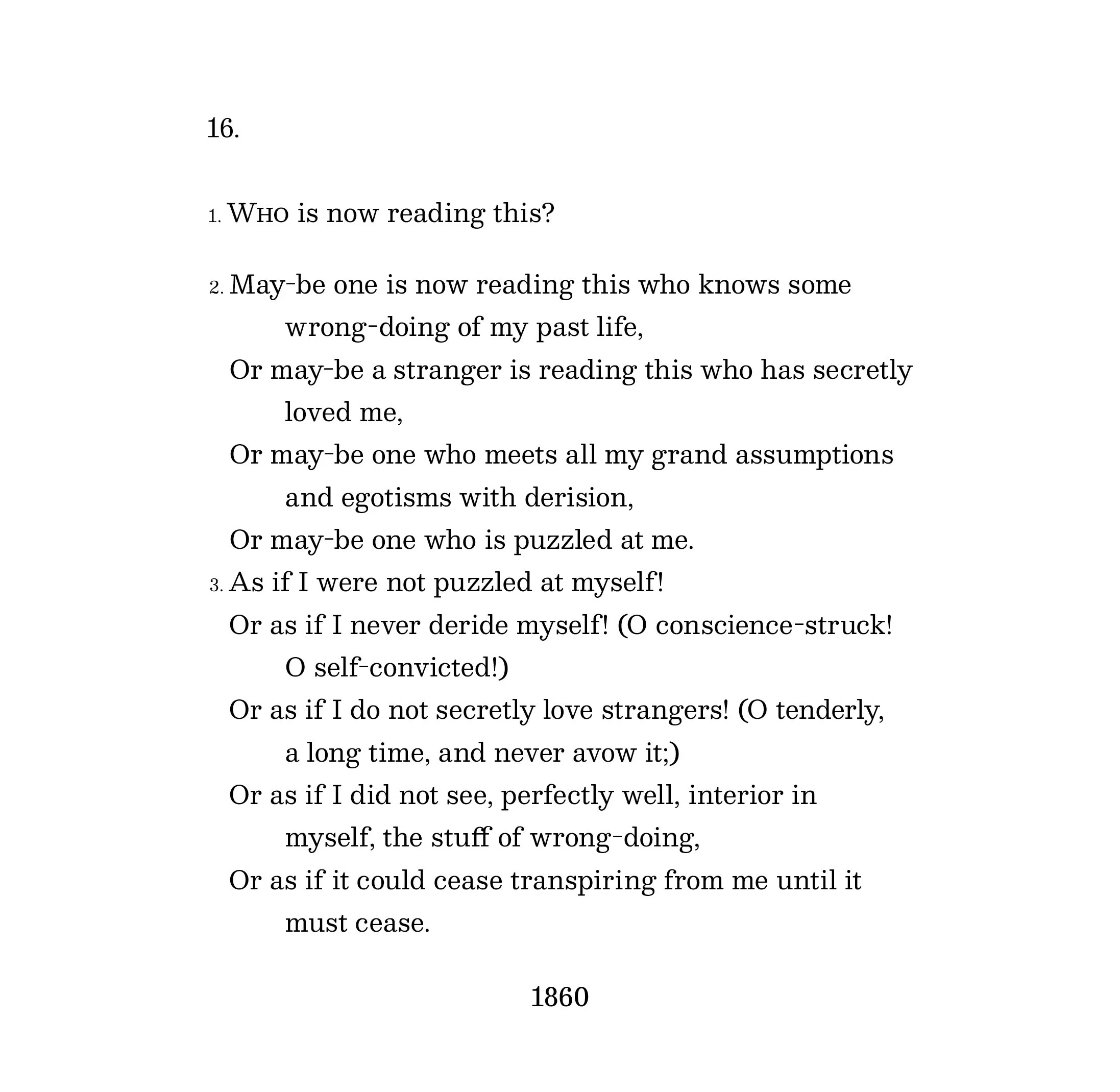 16.

1. WHO is now reading this?

2. May-be one is now reading this who knows some wrong-doing of my past life,
Or may-be a stranger is reading this who has secretly loved me,
Or may-be one who meets all my grand assumptions and egotisms with derision,
Or may-be one who is puzzled at me.
3. As if I were not puzzled at myself!
Or as if I never deride myself! (O conscience-struck! O self-convicted!)
Or as if I do not secretly love strangers! (O tenderly, a long time, and never avow it;)
Or as if I did not see, perfectly well, interior in myself, the stuff of wrong-doing,
Or as if it could cease transpiring from me until it must cease.

1860